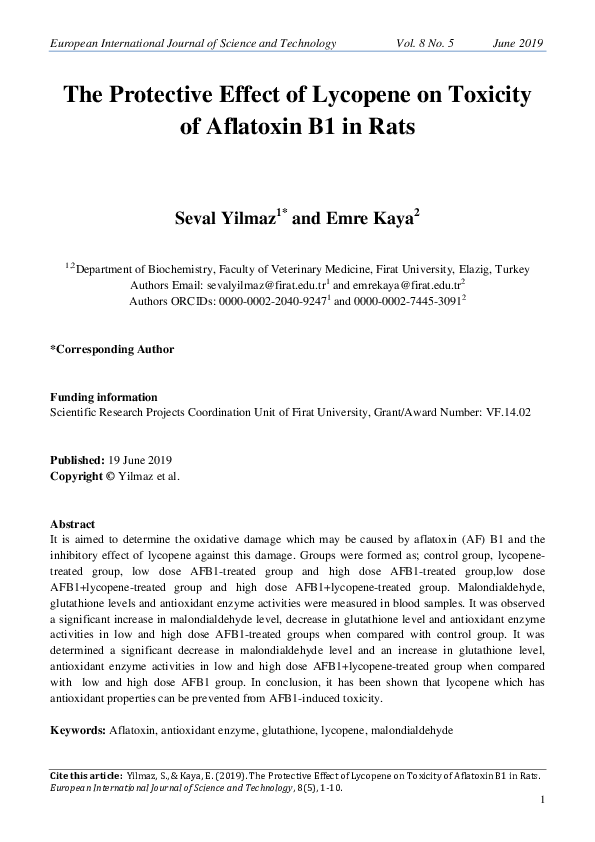 European International Journal of Science and Technology Vol. 8 No. 5 June 2019

The Protective Effect of Lycopene on Toxicity of Aflatoxin B1 in Rats

Seval Yilmaz$^{1*}$ and Emre Kaya$^{2}$

$^{1,2}$Department of Biochemistry, Faculty of Veterinary Medicine, Firat University, Elazig, Turkey
Authors Email: sevalyilmaz@firat.edu.tr$^{1}$ and emrekaya@firat.edu.tr$^{2}$
Authors ORCIDs: 0000-0002-2040-9247$^{1}$ and 0000-0002-7445-3091$^{2}$

*Corresponding Author

Funding information
Scientific Research Projects Coordination Unit of Firat University, Grant/Award Number: VF.14.02

Published: 19 June 2019
Copyright © Yilmaz et al.

Abstract
It is aimed to determine the oxidative damage which may be caused by aflatoxin (AF) B1 and the inhibitory effect of lycopene against this damage. Groups were formed as; control group, lycopene-treated group, low dose AFB1-treated group and high dose AFB1-treated group,low dose AFB1+lycopene-treated group and high dose AFB1+lycopene-treated group. Malondialdehyde, glutathione levels and antioxidant enzyme activities were measured in blood samples. It was observed a significant increase in malondialdehyde level, decrease in glutathione level and antioxidant enzyme activities in low and high dose AFB1-treated groups when compared with control group. It was determined a significant decrease in malondialdehyde level and an increase in glutathione level, antioxidant enzyme activities in low and high dose AFB1+lycopene-treated group when compared with low and high dose AFB1 group. In conclusion, it has been shown that lycopene which has antioxidant properties can be prevented from AFB1-induced toxicity.

Keywords: Aflatoxin, antioxidant enzyme, glutathione, lycopene, malondialdehyde

Cite this article: Yilmaz, S., & Kaya, E. (2019). The Protective Effect of Lycopene on Toxicity of Aflatoxin B1 in Rats. European International Journal of Science and Technology, 8(5), 1-10.

1